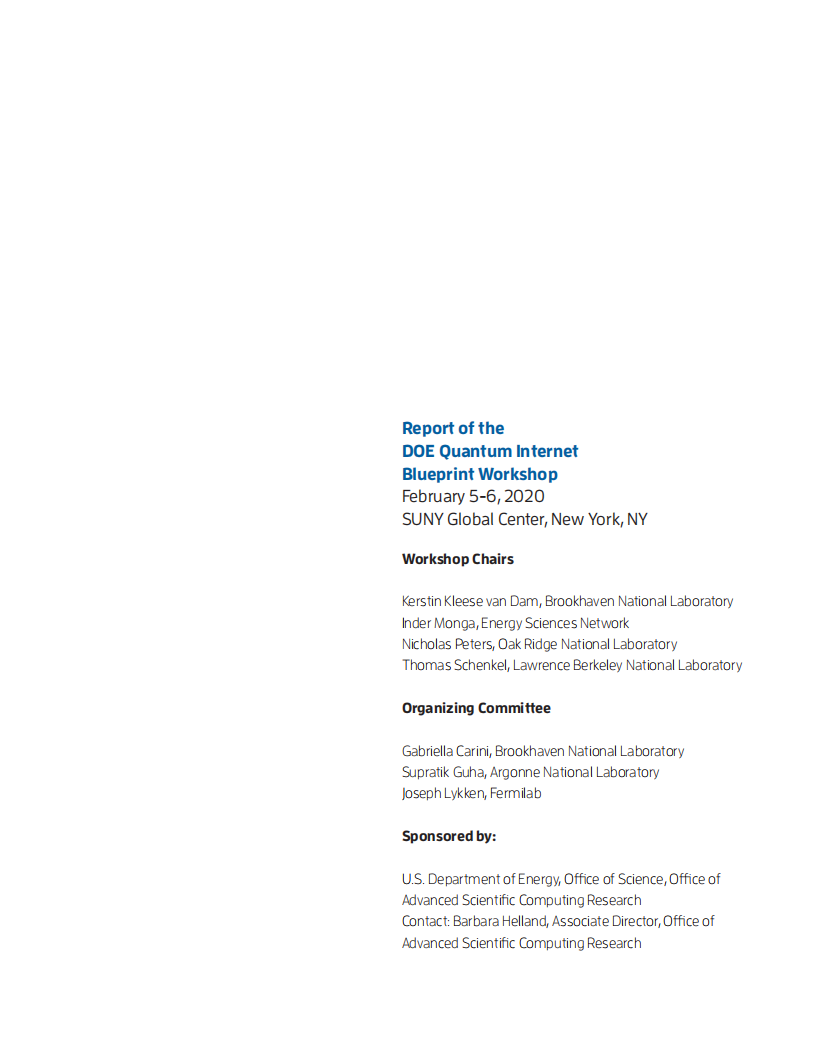 Report of the
DOE Quantum Internet
Blueprint Workshop
February 5-6, 2020
SUNY Global Center, New York, NY

Workshop Chairs

Kerstin Kleese van Dam, Brookhaven National Laboratory
Inder Monga, Energy Sciences Network
Nicholas Peters, Oak Ridge National Laboratory
Thomas Schenkel, Lawrence Berkeley National Laboratory

Organizing Committee

Gabriella Carini, Brookhaven National Laboratory
Supratik Guha, Argonne National Laboratory
Joseph Lykken, Fermilab

Sponsored by:

U.S. Department of Energy, Office of Science, Office of Advanced Scientific Computing Research
Contact: Barbara Helland, Associate Director, Office of Advanced Scientific Computing Research